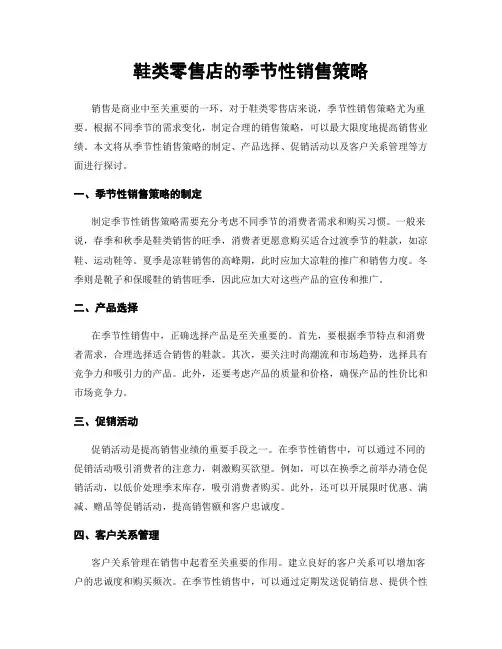 鞋类零售店的季节性销售策略

销售是商业中至关重要的一环，对于鞋类零售店来说，季节性销售策略尤为重要。根据不同季节的需求变化，制定合理的销售策略，可以最大限度地提高销售业绩。本文将从季节性销售策略的制定、产品选择、促销活动以及客户关系管理等方面进行探讨。

一、季节性销售策略的制定

制定季节性销售策略需要充分考虑不同季节的消费者需求和购买习惯。一般来说，春季和秋季是鞋类销售的旺季，消费者更愿意购买适合过渡季节的鞋款，如凉鞋、运动鞋等。夏季是凉鞋销售的高峰期，此时应加大凉鞋的推广和销售力度。冬季则是靴子和保暖鞋的销售旺季，因此应加大对这些产品的宣传和推广。

二、产品选择

在季节性销售中，正确选择产品是至关重要的。首先，要根据季节特点和消费者需求，合理选择适合销售的鞋款。其次，要关注时尚潮流和市场趋势，选择具有竞争力和吸引力的产品。此外，还要考虑产品的质量和价格，确保产品的性价比和市场竞争力。

三、促销活动

促销活动是提高销售业绩的重要手段之一。在季节性销售中，可以通过不同的促销活动吸引消费者的注意力，刺激购买欲望。例如，可以在换季之前举办清仓促销活动，以低价处理季末库存，吸引消费者购买。此外，还可以开展限时优惠、满减、赠品等促销活动，提高销售额和客户忠诚度。

四、客户关系管理

客户关系管理在销售中起着至关重要的作用。建立良好的客户关系可以增加客户的忠诚度和购买频次。在季节性销售中，可以通过定期发送促销信息、提供个性